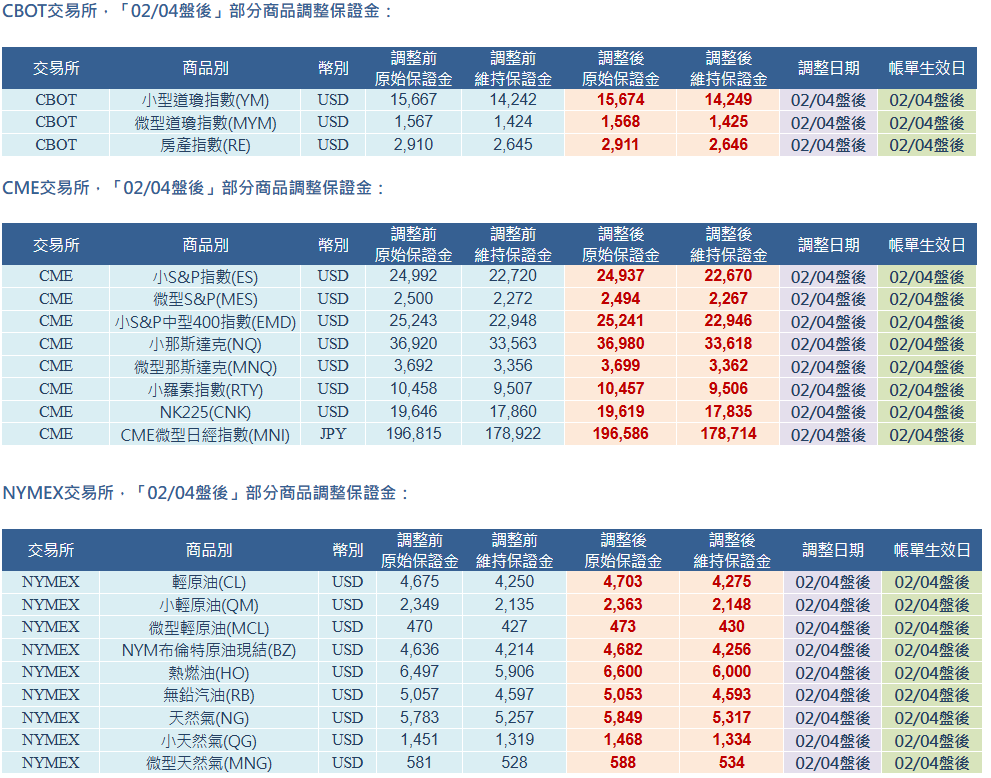 CBOT交易所，「02/04盤後」部分商品調整保證金：

| 交易所 | 商品別 | 幣別 | 調整前 原始保證金 | 調整前 維持保證金 | 調整後 原始保證金 | 調整後 維持保證金 | 調整日期 | 帳單生效日 |
|---|---|---|---|---|---|---|---|---|
| CBOT | 小型道瓊指數(YM) | USD | 15,667 | 14,242 | 15,674 | 14,249 | 02/04盤後 | 02/04盤後 |
| CBOT | 微型道瓊指數(MYM) | USD | 1,567 | 1,424 | 1,568 | 1,425 | 02/04盤後 | 02/04盤後 |
| CBOT | 房產指數(RE) | USD | 2,910 | 2,645 | 2,911 | 2,646 | 02/04盤後 | 02/04盤後 |

CME交易所，「02/04盤後」部分商品調整保證金：

| 交易所 | 商品別 | 幣別 | 調整前 原始保證金 | 調整前 維持保證金 | 調整後 原始保證金 | 調整後 維持保證金 | 調整日期 | 帳單生效日 |
|---|---|---|---|---|---|---|---|---|
| CME | 小S&P指數(ES) | USD | 24,992 | 22,720 | 24,937 | 22,670 | 02/04盤後 | 02/04盤後 |
| CME | 微型S&P(MES) | USD | 2,500 | 2,272 | 2,494 | 2,267 | 02/04盤後 | 02/04盤後 |
| CME | 小S&P中型400指數(EMD) | USD | 25,243 | 22,948 | 25,241 | 22,946 | 02/04盤後 | 02/04盤後 |
| CME | 小那斯達克(NQ) | USD | 36,920 | 33,563 | 36,980 | 33,618 | 02/04盤後 | 02/04盤後 |
| CME | 微型那斯達克(MNQ) | USD | 3,692 | 3,356 | 3,699 | 3,362 | 02/04盤後 | 02/04盤後 |
| CME | 小羅素指數(RTY) | USD | 10,458 | 9,507 | 10,457 | 9,506 | 02/04盤後 | 02/04盤後 |
| CME | NK225(CNK) | USD | 19,646 | 17,860 | 19,619 | 17,835 | 02/04盤後 | 02/04盤後 |
| CME | CME微型日經指數(MNI) | JPY | 196,815 | 178,922 | 196,586 | 178,714 | 02/04盤後 | 02/04盤後 |

NYMEX交易所，「02/04盤後」部分商品調整保證金：

| 交易所 | 商品別 | 幣別 | 調整前 原始保證金 | 調整前 維持保證金 | 調整後 原始保證金 | 調整後 維持保證金 | 調整日期 | 帳單生效日 |
|---|---|---|---|---|---|---|---|---|
| NYMEX | 輕原油(CL) | USD | 4,675 | 4,250 | 4,703 | 4,275 | 02/04盤後 | 02/04盤後 |
| NYMEX | 小輕原油(QM) | USD | 2,349 | 2,135 | 2,363 | 2,148 | 02/04盤後 | 02/04盤後 |
| NYMEX | 微型輕原油(MCL) | USD | 470 | 427 | 473 | 430 | 02/04盤後 | 02/04盤後 |
| NYMEX | NYM布倫特原油現結(BZ) | USD | 4,636 | 4,214 | 4,682 | 4,256 | 02/04盤後 | 02/04盤後 |
| NYMEX | 熱燃油(HO) | USD | 6,497 | 5,906 | 6,600 | 6,000 | 02/04盤後 | 02/04盤後 |
| NYMEX | 無鉛汽油(RB) | USD | 5,057 | 4,597 | 5,053 | 4,593 | 02/04盤後 | 02/04盤後 |
| NYMEX | 天然氣(NG) | USD | 5,783 | 5,257 | 5,849 | 5,317 | 02/04盤後 | 02/04盤後 |
| NYMEX | 小天然氣(QG) | USD | 1,451 | 1,319 | 1,468 | 1,334 | 02/04盤後 | 02/04盤後 |
| NYMEX | 微型天然氣(MNG) | USD | 581 | 528 | 588 | 534 | 02/04盤後 | 02/04盤後 |